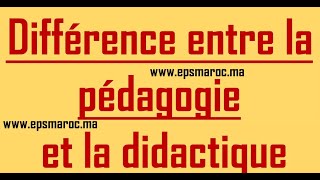 Différence entre la

www.epsmaroc.ma

pédagogie

www.epsmaroc.ma

et la didactique